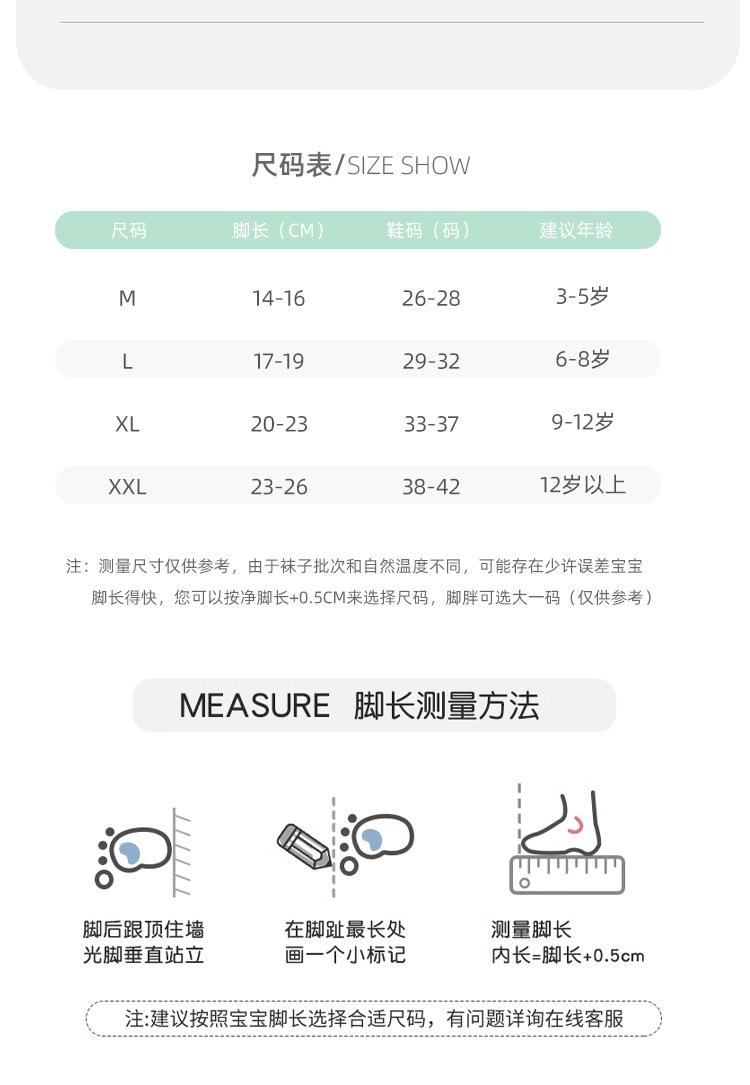 尺码表/SIZE SHOW

| 尺码 | 脚长（CM） | 鞋码（码） | 建议年龄 |
|---|---|---|---|
| M | 14-16 | 26-28 | 3-5岁 |
| L | 17-19 | 29-32 | 6-8岁 |
| XL | 20-23 | 33-37 | 9-12岁 |
| XXL | 23-26 | 38-42 | 12岁以上 |

注：测量尺寸仅供参考，由于袜子批次和自然温度不同，可能存在少许误差宝宝脚长得快，您可以按净脚长+0.5CM来选择尺码，脚胖可选大一码（仅供参考）

MEASURE 脚长测量方法

脚后跟顶住墙
光脚垂直站立

在脚趾最长处
画一个小标记

测量脚长
内长=脚长+0.5cm

注:建议按照宝宝脚长选择合适尺码，有问题详询在线客服